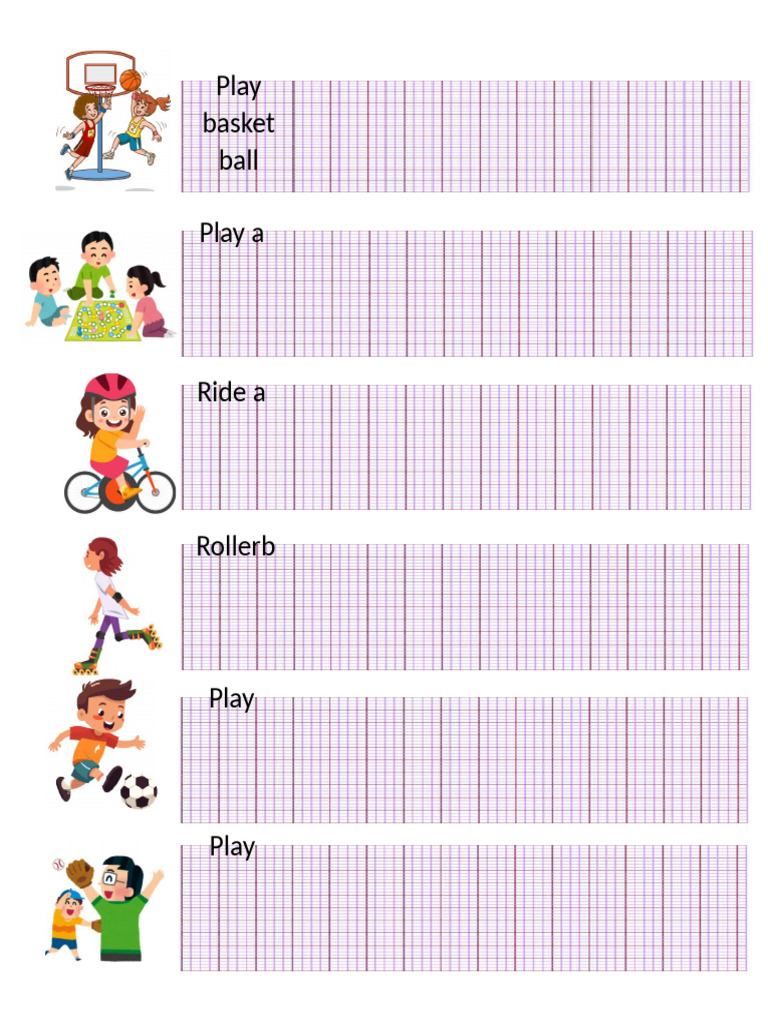 Play basket ball

Play a

Ride a

Rollerb

Play

Play